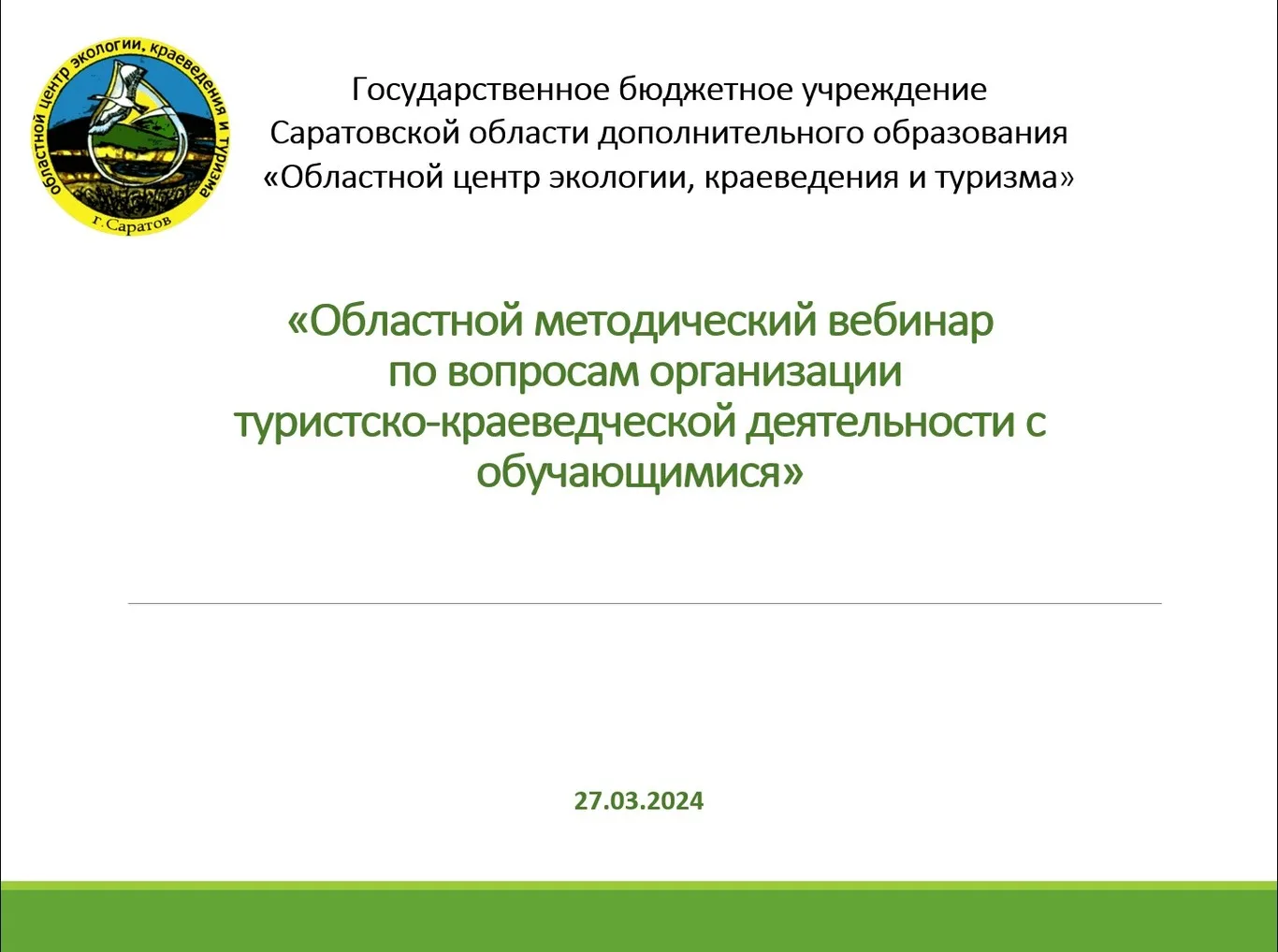 областной центр экологии, краеведения и туризма
г. Саратов

Государственное бюджетное учреждение Саратовской области дополнительного образования «Областной центр экологии, краеведения и туризма»

«Областной методический вебинар по вопросам организации туристско-краеведческой деятельности с обучающимися»

27.03.2024